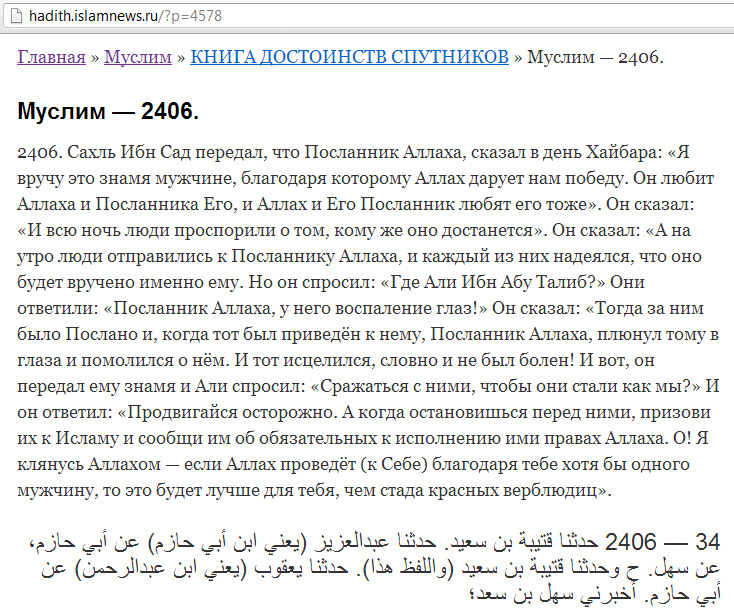 hadith.islamnews.ru/?p=4578

Главная » Муслим » КНИГА ДОСТОИНСТВ СПУТНИКОВ » Муслим — 2406.

Муслим — 2406.

2406. Сахль Ибн Сад передал, что Посланник Аллаха, сказал в день Хайбара: «Я вручу это знамя мужчине, благодаря которому Аллах дарует нам победу. Он любит Аллаха и Посланника Его, и Аллах и Его Посланник любят его тоже». Он сказал: «И всю ночь люди проспорили о том, кому же оно достанется». Он сказал: «А на утро люди отправились к Посланнику Аллаха, и каждый из них надеялся, что оно будет вручено именно ему. Но он спросил: «Где Али Ибн Абу Талиб?» Они ответили: «Посланник Аллаха, у него воспаление глаз!» Он сказал: «Тогда за ним было Послано и, когда тот был приведён к нему, Посланник Аллаха, плюнул тому в глаза и помолился о нём. И тот исцелился, словно и не был болен! И вот, он передал ему знамя и Али спросил: «Сражаться с ними, чтобы они стали как мы?» И он ответил: «Продвигайся осторожно. А когда остановишься перед ними, призови их к Исламу и сообщи им об обязательных к исполнению ими правах Аллаха. О! Я клянусь Аллахом — если Аллах проведёт (к Себе) благодаря тебе хотя бы одного мужчину, то это будет лучше для тебя, чем стада красных верблюдиц».

34 — 2406 حدثنا قتيبة بن سعيد. حدثنا عبدالعزيز (يعني ابن أبي حازم) عن أبي حازم، عن سهل. ح وحدثنا قتيبة بن سعيد (واللفظ هذا). حدثنا يعقوب (يعني ابن عبدالرحمن) عن أبي حازم. أخبرني سهل بن سعد؛